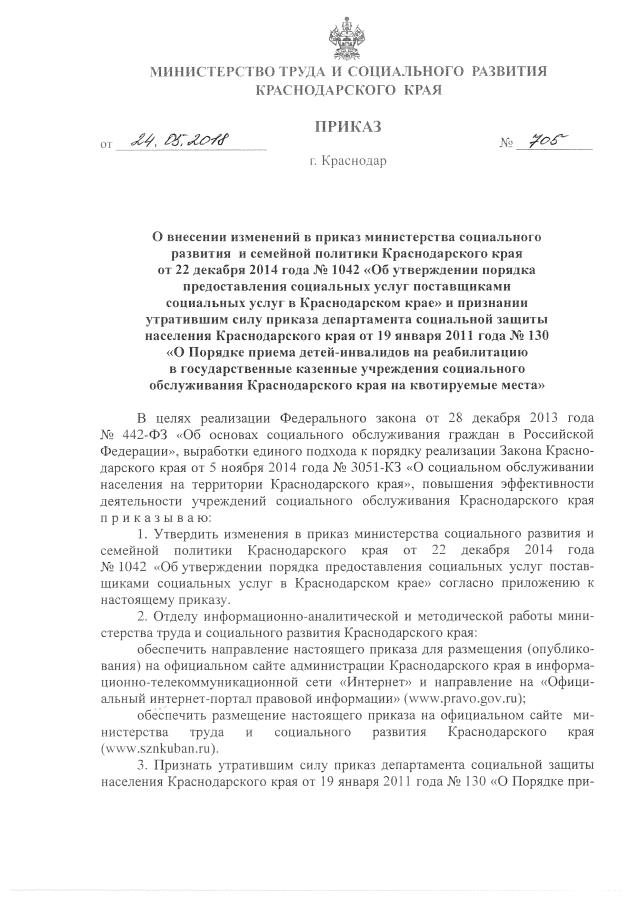 МИНИСТЕРСТВО ТРУДА И СОЦИАЛЬНОГО РАЗВИТИЯ
КРАСНОДАРСКОГО КРАЯ

ПРИКАЗ

от 24.05.2018 № 705

г. Краснодар

О внесении изменений в приказ министерства социального развития и семейной политики Краснодарского края от 22 декабря 2014 года № 1042 «Об утверждении порядка предоставления социальных услуг поставщиками социальных услуг в Краснодарском крае» и признании утратившим силу приказа департамента социальной защиты населения Краснодарского края от 19 января 2011 года № 130 «О Порядке приема детей-инвалидов на реабилитацию в государственные казенные учреждения социального обслуживания Краснодарского края на квотируемые места»

В целях реализации Федерального закона от 28 декабря 2013 года № 442-ФЗ «Об основах социального обслуживания граждан в Российской Федерации», выработки единого подхода к порядку реализации Закона Краснодарского края от 5 ноября 2014 года № 3051-КЗ «О социальном обслуживании населения на территории Краснодарского края», повышения эффективности деятельности учреждений социального обслуживания Краснодарского края приказываю:

1. Утвердить изменения в приказ министерства социального развития и семейной политики Краснодарского края от 22 декабря 2014 года № 1042 «Об утверждении порядка предоставления социальных услуг поставщиками социальных услуг в Краснодарском крае» согласно приложению к настоящему приказу.

2. Отделу информационно-аналитической и методической работы министерства труда и социального развития Краснодарского края:

обеспечить направление настоящего приказа для размещения (опубликования) на официальном сайте администрации Краснодарского края в информационно-телекоммуникационной сети «Интернет» и направление на «Официальный интернет-портал правовой информации» (www.pravo.gov.ru);

обеспечить размещение настоящего приказа на официальном сайте министерства труда и социального развития Краснодарского края (www.sznkuban.ru).

3. Признать утратившим силу приказ департамента социальной защиты населения Краснодарского края от 19 января 2011 года № 130 «О Порядке при-